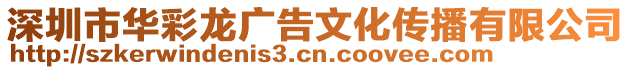 深圳市华彩龙广告文化传播有限公司
http://szkerwindenis3.cn.coovee.com